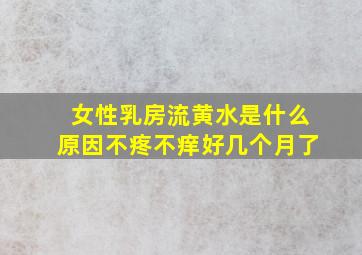 女性乳房流黄水是什么原因不疼不痒好几个月了